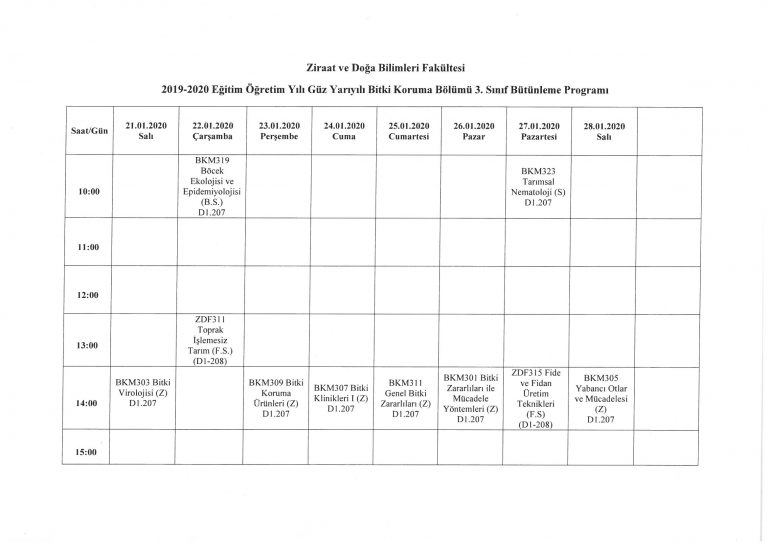 Ziraat ve Doğa Bilimleri Fakültesi

2019-2020 Eğitim Öğretim Yılı Güz Yarıyılı Bitki Koruma Bölümü 3. Sınıf Bütünleme Programı

| Saat/Gün | 21.01.2020 Salı | 22.01.2020 Çarşamba | 23.01.2020 Perşembe | 24.01.2020 Cuma | 25.01.2020 Cumartesi | 26.01.2020 Pazar | 27.01.2020 Pazartesi | 28.01.2020 Salı | |
|---|---|---|---|---|---|---|---|---|---|
| 10:00 | | BKM319 Böcek Ekolojisi ve Epidemiyolojisi (B.S.) D1.207 | | | | | BKM323 Tarımsal Nematoloji (S) D1.207 | | |
| 11:00 | | | | | | | | | |
| 12:00 | | | | | | | | | |
| 13:00 | | ZDF311 Toprak İşlemesiz Tarım (F.S.) (D1-208) | | | | | | | |
| 14:00 | BKM303 Bitki Virolojisi (Z) D1.207 | | BKM309 Bitki Koruma Ürünleri (Z) D1.207 | BKM307 Bitki Klinikleri I (Z) D1.207 | BKM311 Genel Bitki Zararlıları (Z) D1.207 | BKM301 Bitki Zararlıları ile Mücadele Yöntemleri (Z) D1.207 | ZDF315 Fide ve Fidan Üretim Teknikleri (F.S) (D1-208) | BKM305 Yabancı Otlar ve Mücadelesi (Z) D1.207 | |
| 15:00 | | | | | | | | | |